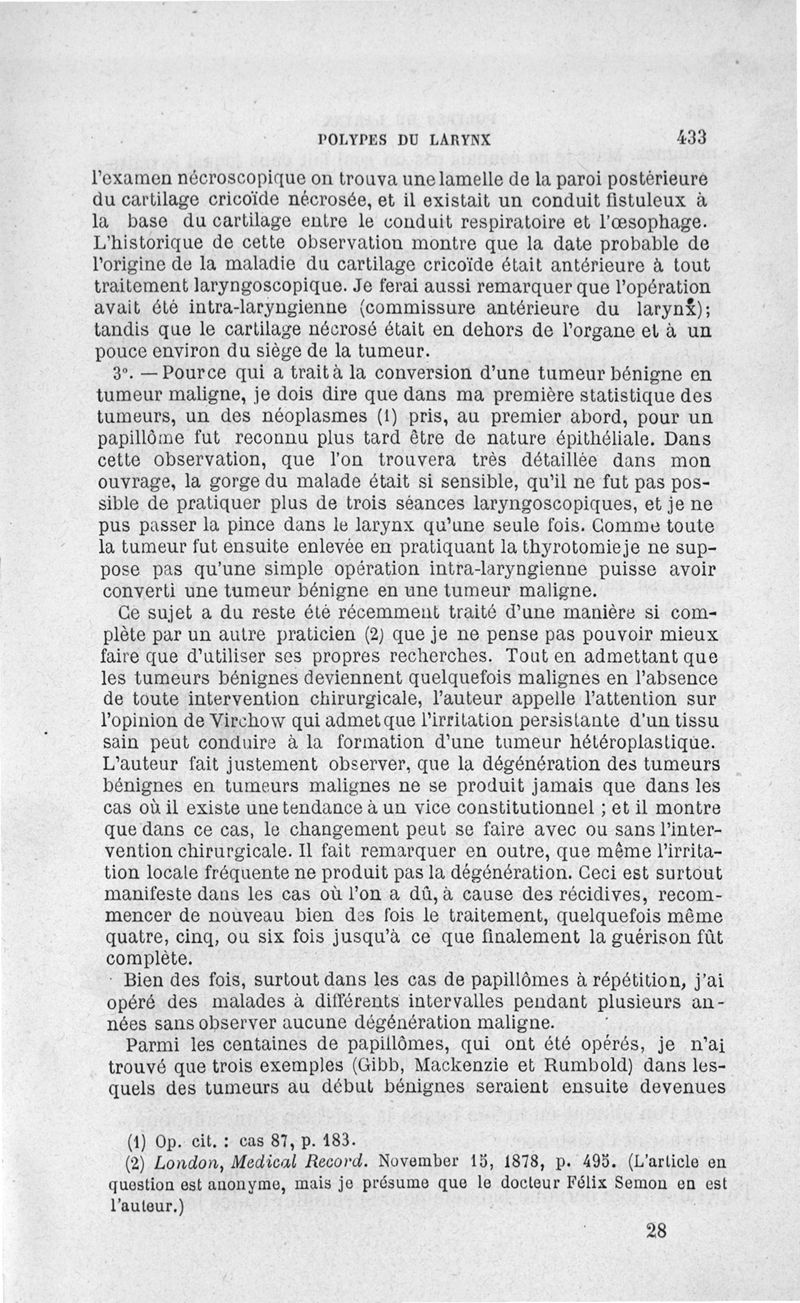 POLYPES DU LARYNX 433

l'examen nécroscopique on trouva une lamelle de la paroi postérieure du cartilage cricoïde nécrosée, et il existait un conduit fistuleux à la base du cartilage entre le conduit respiratoire et l'œsophage. L'historique de cette observation montre que la date probable de l'origine de la maladie du cartilage cricoïde était antérieure à tout traitement laryngoscopique. Je ferai aussi remarquer que l'opération avait été intra-laryngienne (commissure antérieure du larynx); tandis que le cartilage nécrosé était en dehors de l'organe et à un pouce environ du siège de la tumeur.

3°. — Pour ce qui a trait à la conversion d'une tumeur bénigne en tumeur maligne, je dois dire que dans ma première statistique des tumeurs, un des néoplasmes (1) pris, au premier abord, pour un papillôme fut reconnu plus tard être de nature épithéliale. Dans cette observation, que l'on trouvera très détaillée dans mon ouvrage, la gorge du malade était si sensible, qu'il ne fut pas possible de pratiquer plus de trois séances laryngoscopiques, et je ne pus passer la pince dans le larynx qu'une seule fois. Comme toute la tumeur fut ensuite enlevée en pratiquant la thyrotomie je ne suppose pas qu'une simple opération intra-laryngienne puisse avoir converti une tumeur bénigne en une tumeur maligne.

Ce sujet a du reste été récemment traité d'une manière si complète par un autre praticien (2) que je ne pense pas pouvoir mieux faire que d'utiliser ses propres recherches. Tout en admettant que les tumeurs bénignes deviennent quelquefois malignes en l'absence de toute intervention chirurgicale, l'auteur appelle l'attention sur l'opinion de Virchow qui admet que l'irritation persistante d'un tissu sain peut conduire à la formation d'une tumeur hétéroplastique. L'auteur fait justement observer, que la dégénération des tumeurs bénignes en tumeurs malignes ne se produit jamais que dans les cas où il existe une tendance à un vice constitutionnel ; et il montre que dans ce cas, le changement peut se faire avec ou sans l'intervention chirurgicale. Il fait remarquer en outre, que même l'irritation locale fréquente ne produit pas la dégénération. Ceci est surtout manifeste dans les cas où l'on a dû, à cause des récidives, recommencer de nouveau bien des fois le traitement, quelquefois même quatre, cinq, ou six fois jusqu'à ce que finalement la guérison fût complète.

Bien des fois, surtout dans les cas de papillômes à répétition, j'ai opéré des malades à différents intervalles pendant plusieurs années sans observer aucune dégénération maligne.

Parmi les centaines de papillômes, qui ont été opérés, je n'ai trouvé que trois exemples (Gibb, Mackenzie et Rumbold) dans lesquels des tumeurs au début bénignes seraient ensuite devenues

(1) Op. cit. : cas 87, p. 183.
(2) London, Medical Record. November 15, 1878, p. 495. (L'article en question est anonyme, mais je présume que le docteur Félix Semon en est l'auteur.)

28